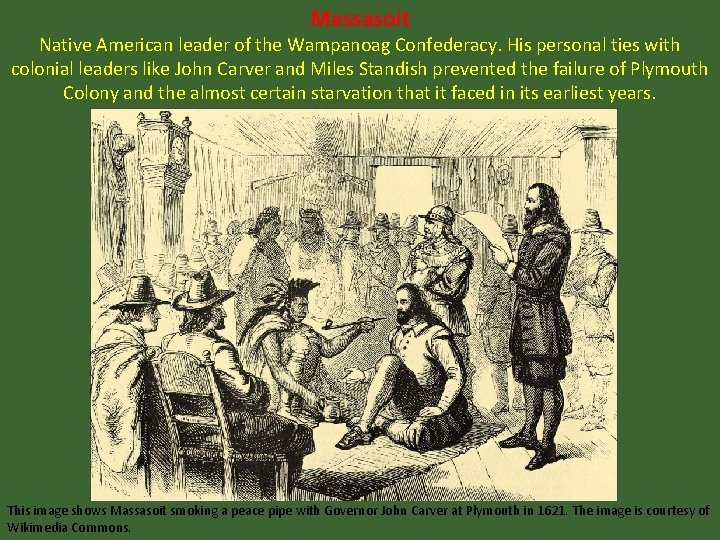 Massasoit

Native American leader of the Wampanoag Confederacy. His personal ties with colonial leaders like John Carver and Miles Standish prevented the failure of Plymouth Colony and the almost certain starvation that it faced in its earliest years.

This image shows Massasoit smoking a peace pipe with Governor John Carver at Plymouth in 1621. The image is courtesy of Wikimedia Commons.